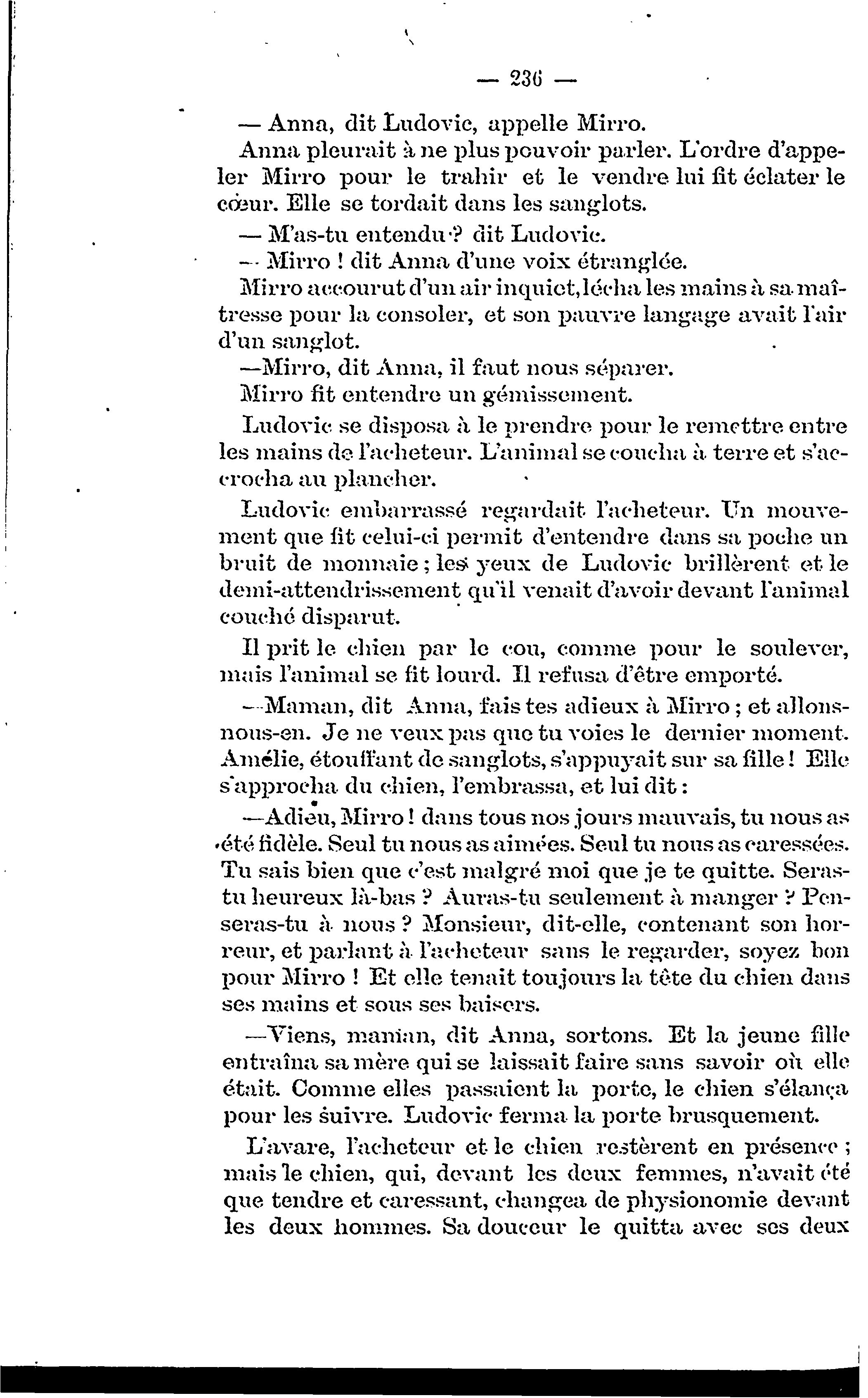 — 236 —

— Anna, dit Ludovic, appelle Mirro.

Anna pleurait à ne plus pouvoir parler. L'ordre d'appeler Mirro pour le trahir et le vendre lui fit éclater le cœur. Elle se tordait dans les sanglots.

— M'as-tu entendu ? dit Ludovic.

— Mirro ! dit Anna d'une voix étranglée.

Mirro accourut d'un air inquiet, lécha les mains à sa maîtresse pour la consoler, et son pauvre langage avait l'air d'un sanglot.

—Mirro, dit Anna, il faut nous séparer.

Mirro fit entendre un gémissement.

Ludovic se disposa à le prendre pour le remettre entre les mains de l'acheteur. L'animal se coucha à terre et s'accrocha au plancher.

Ludovic embarrassé regardait l'acheteur. Un mouvement que fit celui-ci permit d'entendre dans sa poche un bruit de monnaie ; les yeux de Ludovic brillèrent et le demi-attendrissement qu'il venait d'avoir devant l'animal couché disparut.

Il prit le chien par le cou, comme pour le soulever, mais l'animal se fit lourd. Il refusa d'être emporté.

—Maman, dit Anna, fais tes adieux à Mirro ; et allons-nous-en. Je ne veux pas que tu voies le dernier moment. Amélie, étouffant de sanglots, s'appuyait sur sa fille ! Elle s'approcha du chien, l'embrassa, et lui dit :

—Adieu, Mirro ! dans tous nos jours mauvais, tu nous as été fidèle. Seul tu nous as aimées. Seul tu nous as caressées. Tu sais bien que c'est malgré moi que je te quitte. Seras-tu heureux là-bas ? Auras-tu seulement à manger ? Penseras-tu à nous ? Monsieur, dit-elle, contenant son horreur, et parlant à l'acheteur sans le regarder, soyez bon pour Mirro ! Et elle tenait toujours la tête du chien dans ses mains et sous ses baisers.

—Viens, maman, dit Anna, sortons. Et la jeune fille entraîna sa mère qui se laissait faire sans savoir où elle était. Comme elles passaient la porte, le chien s'élança pour les suivre. Ludovic ferma la porte brusquement.

L'avare, l'acheteur et le chien restèrent en présence ; mais le chien, qui, devant les deux femmes, n'avait été que tendre et caressant, changea de physionomie devant les deux hommes. Sa douceur le quitta avec ses deux